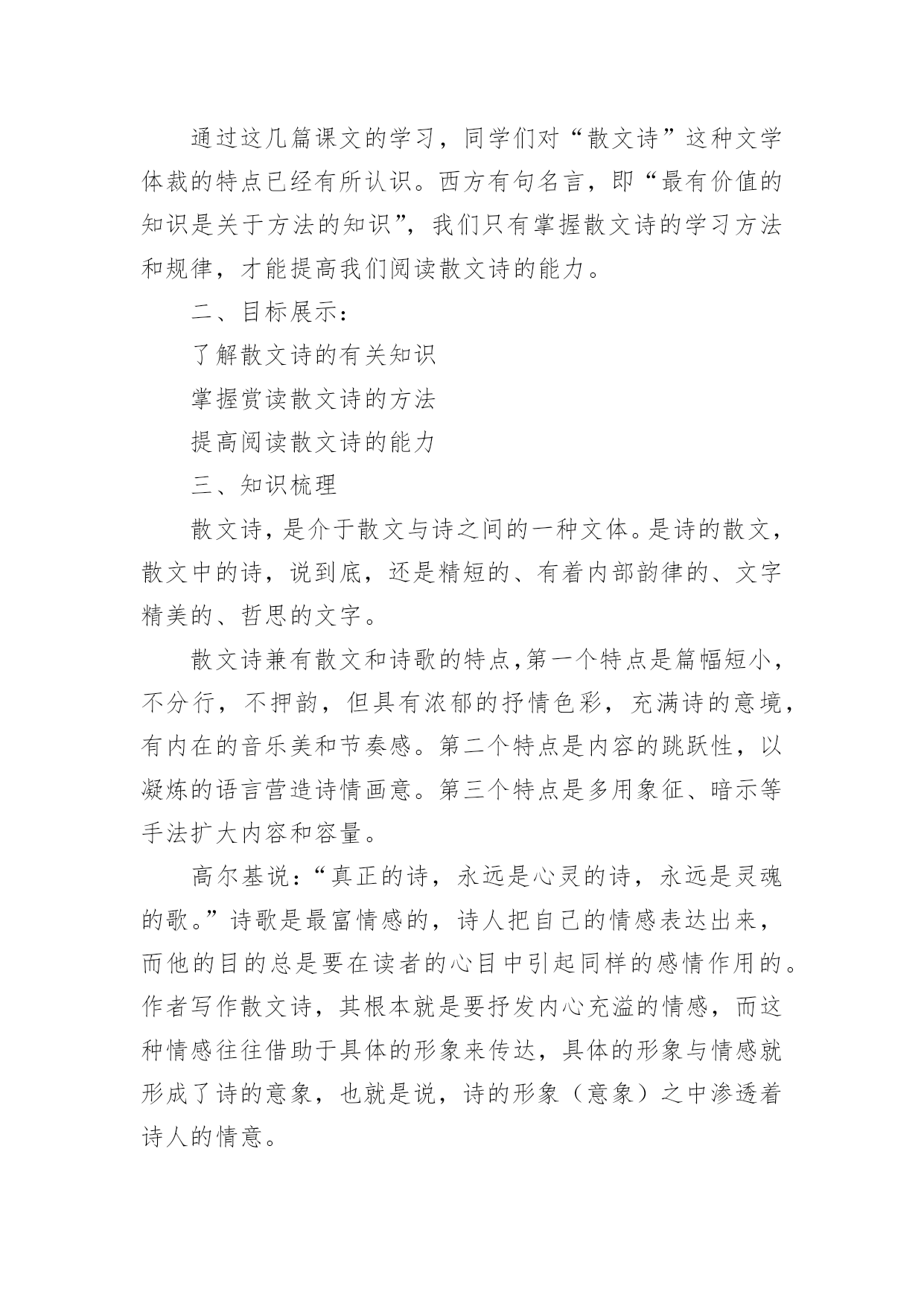 通过这几篇课文的学习，同学们对“散文诗”这种文学体裁的特点已经有所认识。西方有句名言，即“最有价值的知识是关于方法的知识”，我们只有掌握散文诗的学习方法和规律，才能提高我们阅读散文诗的能力。

二、目标展示：

了解散文诗的有关知识

掌握赏读散文诗的方法

提高阅读散文诗的能力

三、知识梳理

散文诗，是介于散文与诗之间的一种文体。是诗的散文，散文中的诗，说到底，还是精短的、有着内部韵律的、文字精美的、哲思的文字。

散文诗兼有散文和诗歌的特点,第一个特点是篇幅短小，不分行，不押韵，但具有浓郁的抒情色彩，充满诗的意境，有内在的音乐美和节奏感。第二个特点是内容的跳跃性，以凝炼的语言营造诗情画意。第三个特点是多用象征、暗示等手法扩大内容和容量。

高尔基说：“真正的诗，永远是心灵的诗，永远是灵魂的歌。”诗歌是最富情感的，诗人把自己的情感表达出来，而他的目的总是要在读者的心目中引起同样的感情作用的。作者写作散文诗，其根本就是要抒发内心充溢的情感，而这种情感往往借助于具体的形象来传达，具体的形象与情感就形成了诗的意象，也就是说，诗的形象（意象）之中渗透着诗人的情意。